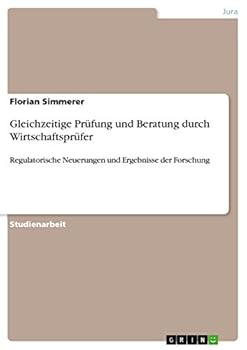 Jura

Florian Simmerer

Gleichzeitige Prüfung und Beratung durch Wirtschaftsprüfer

Regulatorische Neuerungen und Ergebnisse der Forschung

Studienarbeit

GRIN